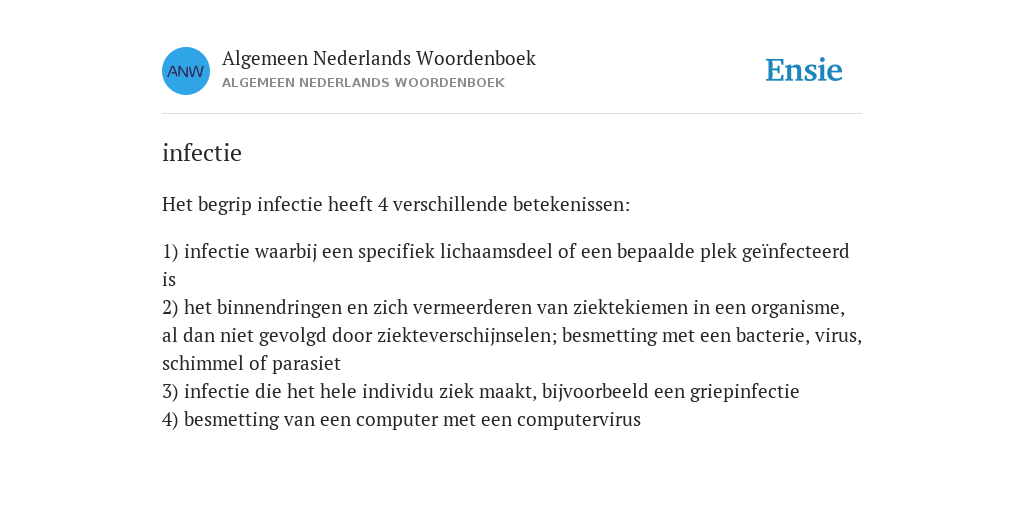 ANW

Algemeen Nederlands Woordenboek
ALGEMEEN NEDERLANDS WOORDENBOEK

Ensie

infectie

Het begrip infectie heeft 4 verschillende betekenissen:

1) infectie waarbij een specifiek lichaamsdeel of een bepaalde plek geïnfecteerd is
2) het binnendringen en zich vermeerderen van ziektekiemen in een organisme, al dan niet gevolgd door ziekteverschijnselen; besmetting met een bacterie, virus, schimmel of parasiet
3) infectie die het hele individu ziek maakt, bijvoorbeeld een griepinfectie
4) besmetting van een computer met een computervirus